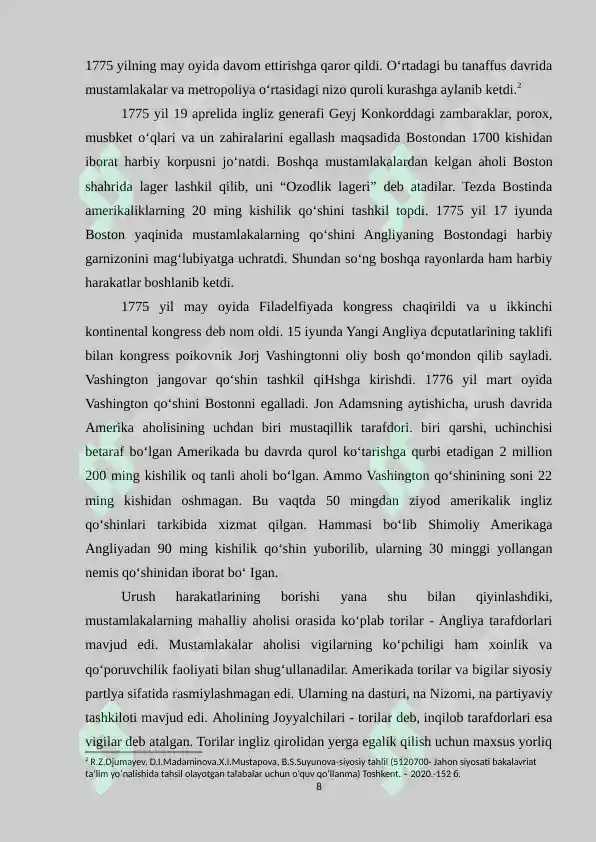 1775 yilning may oyida davom ettirishga qaror qildi. O‘rtadagi bu tanaffus davrida mustamlakalar va metropoliya o‘rtasidagi nizo quroli kurashga aylanib ketdi.$^2$

1775 yil 19 aprelida ingliz generafi Geyj Konkorddagi zambaraklar, porox, musbket o‘qlari va un zahiralarini egallash maqsadida Bostondan 1700 kishidan iborat harbiy korpusni jo‘natdi. Boshqa mustamlakalardan kelgan aholi Boston shahrida lager lashkil qilib, uni “Ozodlik lageri” deb atadilar. Tezda Bostinda amerikaliklarning 20 ming kishilik qo‘shini tashkil topdi. 1775 yil 17 iyunda Boston yaqinida mustamlakalarning qo‘shini Angliyaning Bostondagi harbiy garnizonini mag‘lubiyatga uchratdi. Shundan so‘ng boshqa rayonlarda ham harbiy harakatlar boshlanib ketdi.

1775 yil may oyida Filadelfiyada kongress chaqirildi va u ikkinchi kontinental kongress deb nom oldi. 15 iyunda Yangi Angliya dcputatlarining taklifi bilan kongress poikovnik Jorj Vashingtonni oliy bosh qo‘mondon qilib sayladi. Vashington jangovar qo‘shin tashkil qiHshga kirishdi. 1776 yil mart oyida Vashington qo‘shini Bostonni egalladi. Jon Adamsning aytishicha, urush davrida Amerika aholisining uchdan biri mustaqillik tarafdori. biri qarshi, uchinchisi betaraf bo‘lgan Amerikada bu davrda qurol ko‘tarishga qurbi etadigan 2 million 200 ming kishilik oq tanli aholi bo‘lgan. Ammo Vashington qo‘shinining soni 22 ming kishidan oshmagan. Bu vaqtda 50 mingdan ziyod amerikalik ingliz qo‘shinlari tarkibida xizmat qilgan. Hammasi bo‘lib Shimoliy Amerikaga Angliyadan 90 ming kishilik qo‘shin yuborilib, ularning 30 minggi yollangan nemis qo‘shinidan iborat bo‘ Igan.

Urush harakatlarining borishi yana shu bilan qiyinlashdiki, mustamlakalarning mahalliy aholisi orasida ko‘plab torilar - Angliya tarafdorlari mavjud edi. Mustamlakalar aholisi vigilarning ko‘pchiligi ham xoinlik va qo‘poruvchilik faoliyati bilan shug‘ullanadilar. Amerikada torilar va bigilar siyosiy partlya sifatida rasmiylashmagan edi. Ularning na dasturi, na Nizomi, na partiyaviy tashkiloti mavjud edi. Aholining Joyyalchilari - torilar deb, inqilob tarafdorlari esa vigilar deb atalgan. Torilar ingliz qirolidan yerga egalik qilish uchun maxsus yorliq

$^2$ R.Z.Djumayev, D.I.Madaminova,X.I.Mustapova, B.S.Suyunova-siyosiy tahlil (5120700- Jahon siyosati bakalavriat ta'lim yo'nalishida tahsil olayotgan talabalar uchun o'quv qo'llanma) Toshkent. – 2020.-152 б.

8